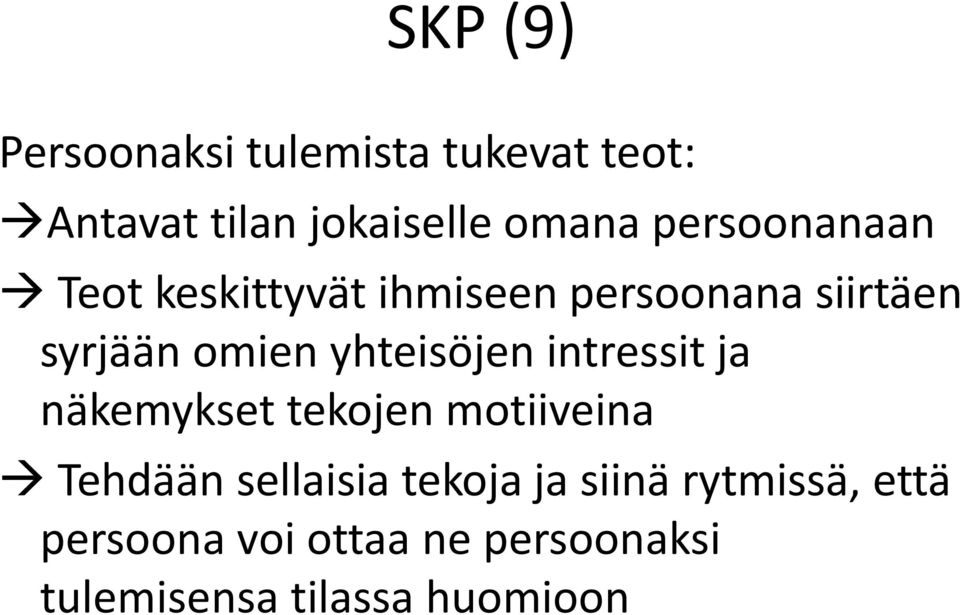 SKP (9)

Persoonaksi tulemista tukevat teot:

→Antavat tilan jokaiselle omana persoonanaan

→ Teot keskittyvät ihmiseen persoonana siirtäen syrjään omien yhteisöjen intressit ja näkemykset tekojen motiiveina

→ Tehdään sellaisia tekoja ja siinä rytmissä, että persoona voi ottaa ne persoonaksi tulemisensa tilassa huomioon